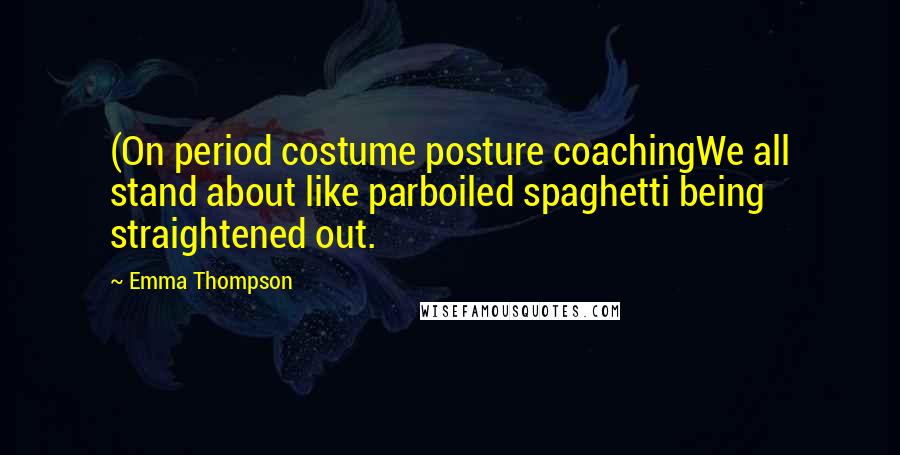 (On period costume posture coachingWe all stand about like parboiled spaghetti being straightened out.

~ Emma Thompson

WISEFAMOUSQUOTES.COM